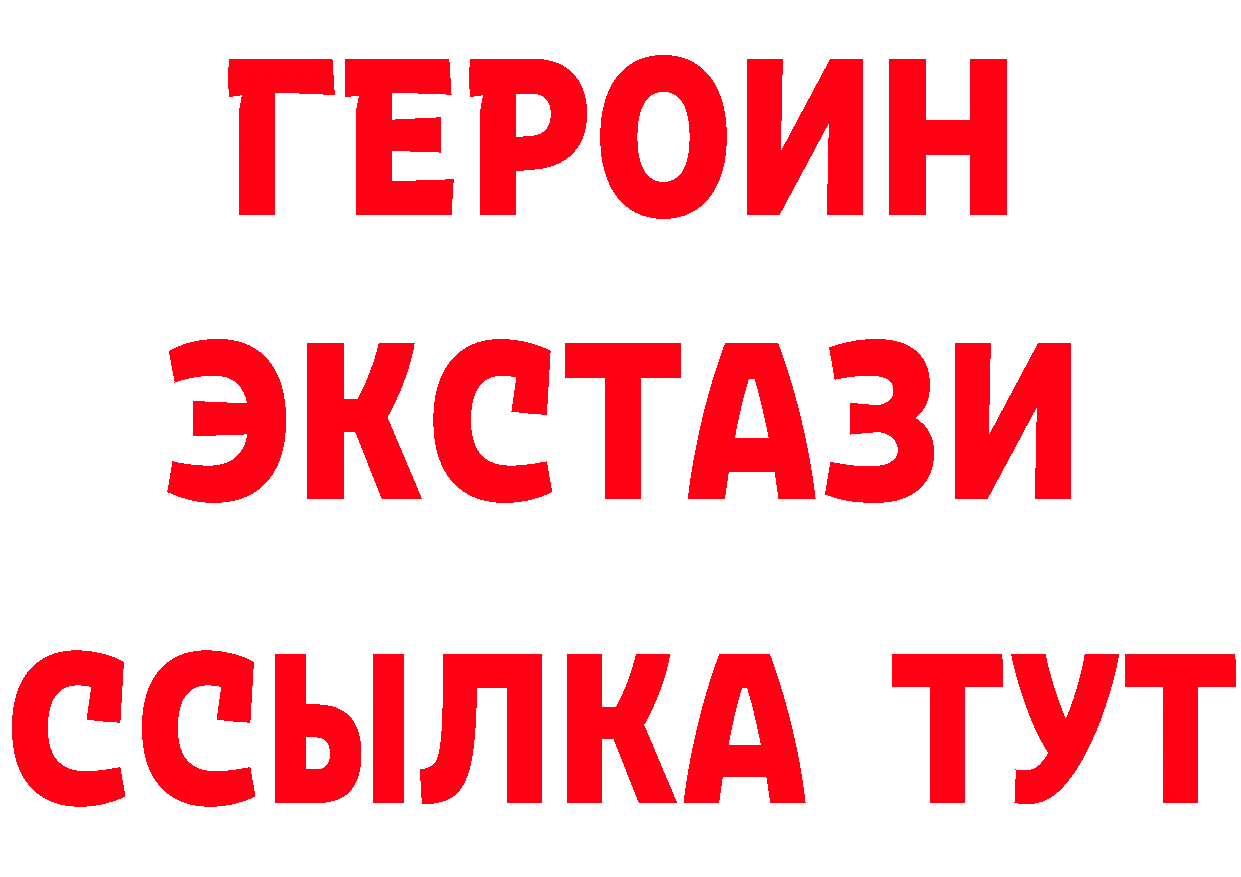 ГЕРОИН
ЭКСТАЗИ
ССЫЛКА ТУТ